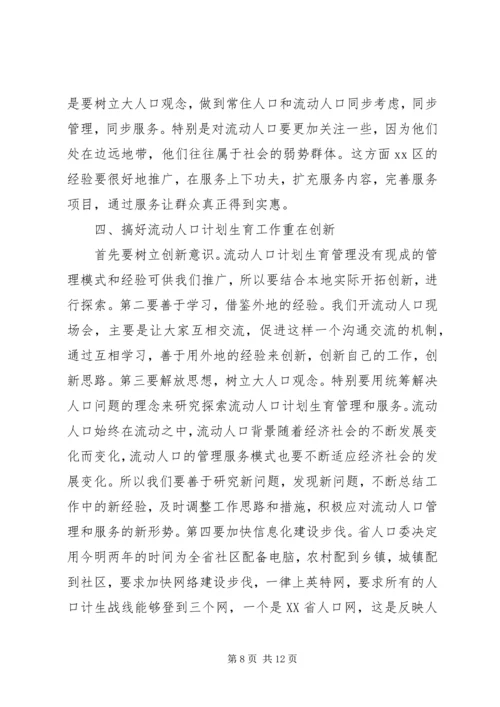 是要树立大人口观念，做到常住人口和流动人口同步考虑，同步管理，同步服务。特别是对流动人口要更加关注一些，因为他们处在边远地带，他们往往属于社会的弱势群体。这方面 xx 区的经验要很好地推广，在服务上下功夫，扩充服务内容，完善服务项目，通过服务让群众真正得到实惠。

四、搞好流动人口计划生育工作重在创新

首先要树立创新意识。流动人口计划生育管理没有现成的管理模式和经验可供我们推广，所以要结合本地实际开拓创新，进行探索。第二要善于学习，借鉴外地的经验。我们开流动人口现场会，主要是让大家互相交流，促进这样一个沟通交流的机制，通过互相学习，善于用外地的经验来创新，创新自己的工作，创新思路。第三要解放思想，树立大人口观念。特别要用统筹解决人口问题的理念来研究探索流动人口计划生育管理和服务。流动人口始终在流动之中，流动人口背景随着经济社会的不断发展变化而变化，流动人口的管理服务模式也要不断适应经济社会的发展变化。所以我们要善于研究新问题，发现新问题，不断总结工作中的新经验，及时调整工作思路和措施，积极应对流动人口管理和服务的新形势。第四要加快信息化建设步伐。省人口委决定用今明两年的时间为全省社区配备电脑，农村配到乡镇，城镇配到社区，要求加快网络建设步伐，一律上英特网，要求所有的人口计生战线能够登到三个网，一个是 XX 省人口网，这是反映人

第 8 页 共 12 页